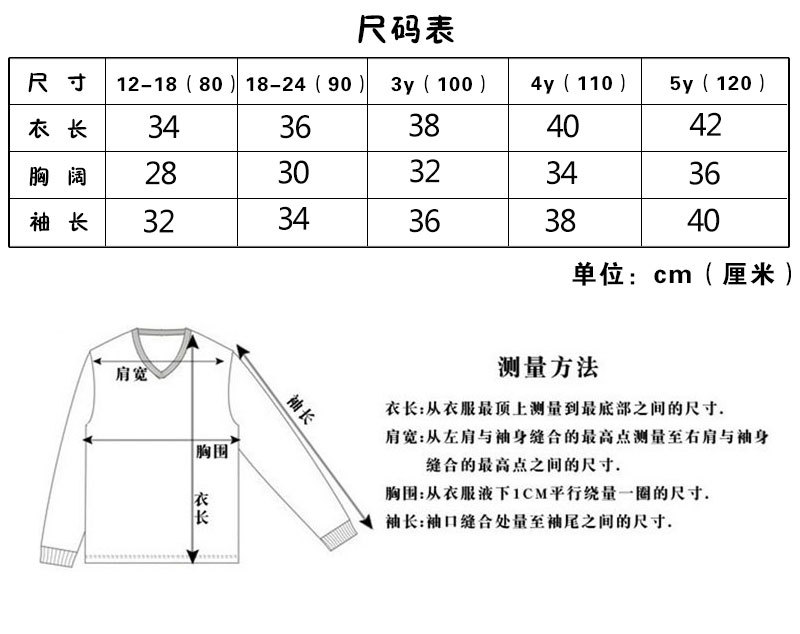 尺码表

| 尺 寸 | 12-18（80） | 18-24（90） | 3y（100） | 4y（110） | 5y（120） |
|---|---|---|---|---|---|
| 衣 长 | 34 | 36 | 38 | 40 | 42 |
| 胸 阔 | 28 | 30 | 32 | 34 | 36 |
| 袖 长 | 32 | 34 | 36 | 38 | 40 |

单位：cm（厘米）

肩宽

袖长

胸围

衣长

测量方法

衣长:从衣服最顶上测量到最底部之间的尺寸.

肩宽:从左肩与袖身缝合的最高点测量至右肩与袖身缝合的最高点之间的尺寸.

胸围:从衣服液下1CM平行绕量一圈的尺寸.

袖长:袖口缝合处量至袖尾之间的尺寸.